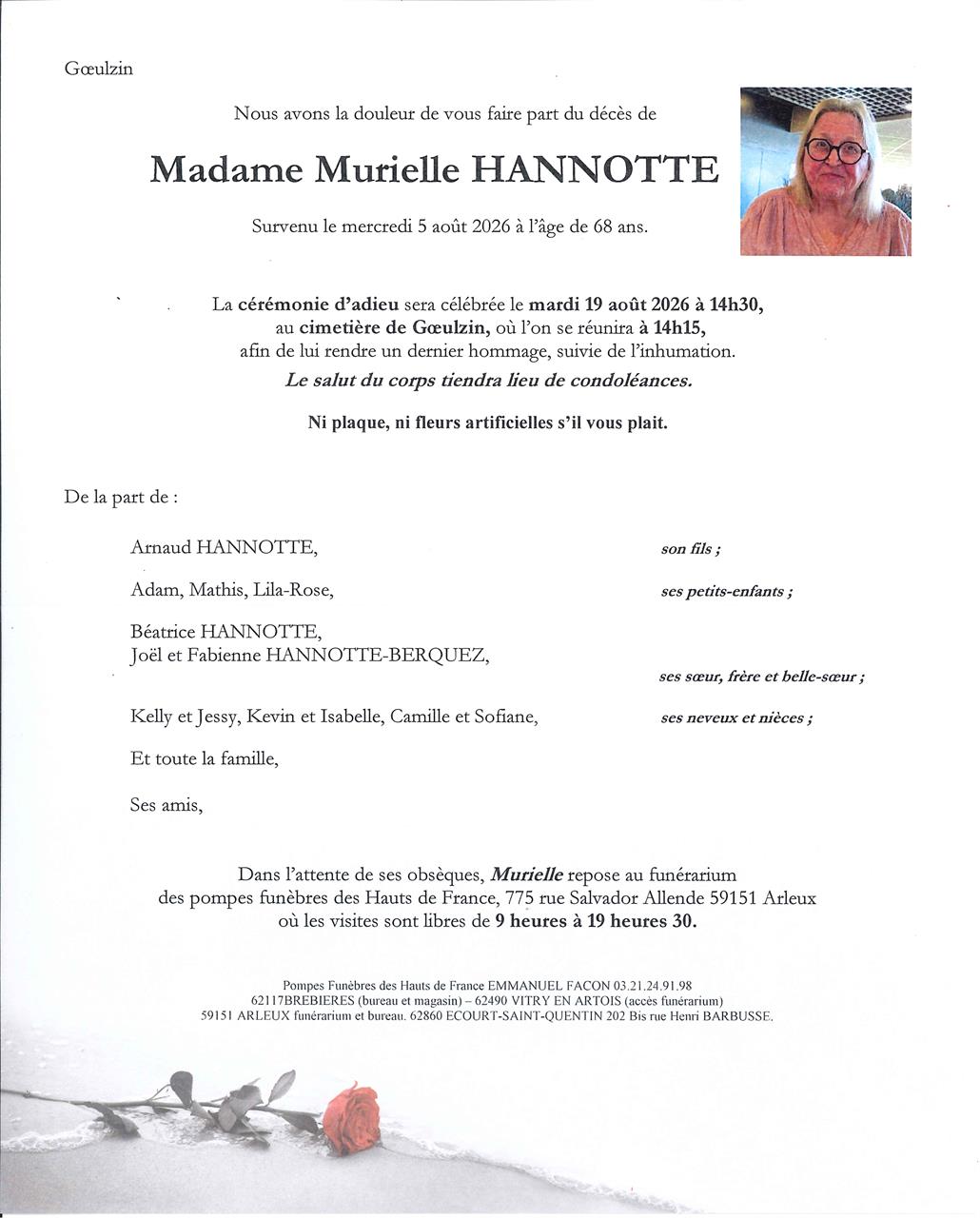 Gœulzin

Nous avons la douleur de vous faire part du décès de

Madame Murielle HANNOTTE

Survenu le mercredi 5 août 2026 à l'âge de 68 ans.

La cérémonie d'adieu sera célébrée le mardi 19 août 2026 à 14h30, au cimetière de Gœulzin, où l'on se réunira à 14h15, afin de lui rendre un dernier hommage, suivie de l'inhumation.
Le salut du corps tiendra lieu de condoléances.

Ni plaque, ni fleurs artificielles s'il vous plait.

De la part de :

Arnaud HANNOTTE, son fils ;

Adam, Mathis, Lila-Rose, ses petits-enfants ;

Béatrice HANNOTTE,
Joël et Fabienne HANNOTTE-BERQUEZ, ses sœur, frère et belle-sœur ;

Kelly et Jessy, Kevin et Isabelle, Camille et Sofiane, ses neveux et nièces ;

Et toute la famille,

Ses amis,

Dans l'attente de ses obsèques, Murielle repose au funérarium des pompes funèbres des Hauts de France, 775 rue Salvador Allende 59151 Arleux où les visites sont libres de 9 heures à 19 heures 30.

Pompes Funèbres des Hauts de France EMMANUEL FACON 03.21.24.91.98
62117BREBIERES (bureau et magasin) – 62490 VITRY EN ARTOIS (accès funérarium)
59151 ARLEUX funérarium et bureau. 62860 ECOURT-SAINT-QUENTIN 202 Bis rue Henri BARBUSSE.